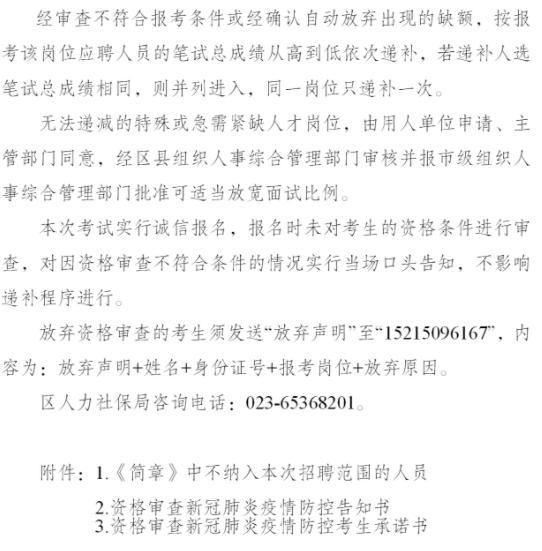 经审查不符合报考条件或经确认自动放弃出现的缺额，按报考该岗位应聘人员的笔试总成绩从高到低依次递补，若递补人选笔试总成绩相同，则并列进入，同一岗位只递补一次。

无法递减的特殊或急需紧缺人才岗位，由用人单位申请、主管部门同意，经区县组织人事综合管理部门审核并报市级组织人事综合管理部门批准可适当放宽面试比例。

本次考试实行诚信报名，报名时未对考生的资格条件进行审查，对因资格审查不符合条件的情况实行当场口头告知，不影响递补程序进行。

放弃资格审查的考生须发送“放弃声明”至“15215096167”，内容为：放弃声明+姓名+身份证号+报考岗位+放弃原因。

区人力社保局咨询电话：023-65368201。

附件：1.《简章》中不纳入本次招聘范围的人员

2.资格审查新冠肺炎疫情防控告知书
3.资格审查新冠肺炎疫情防控考生承诺书